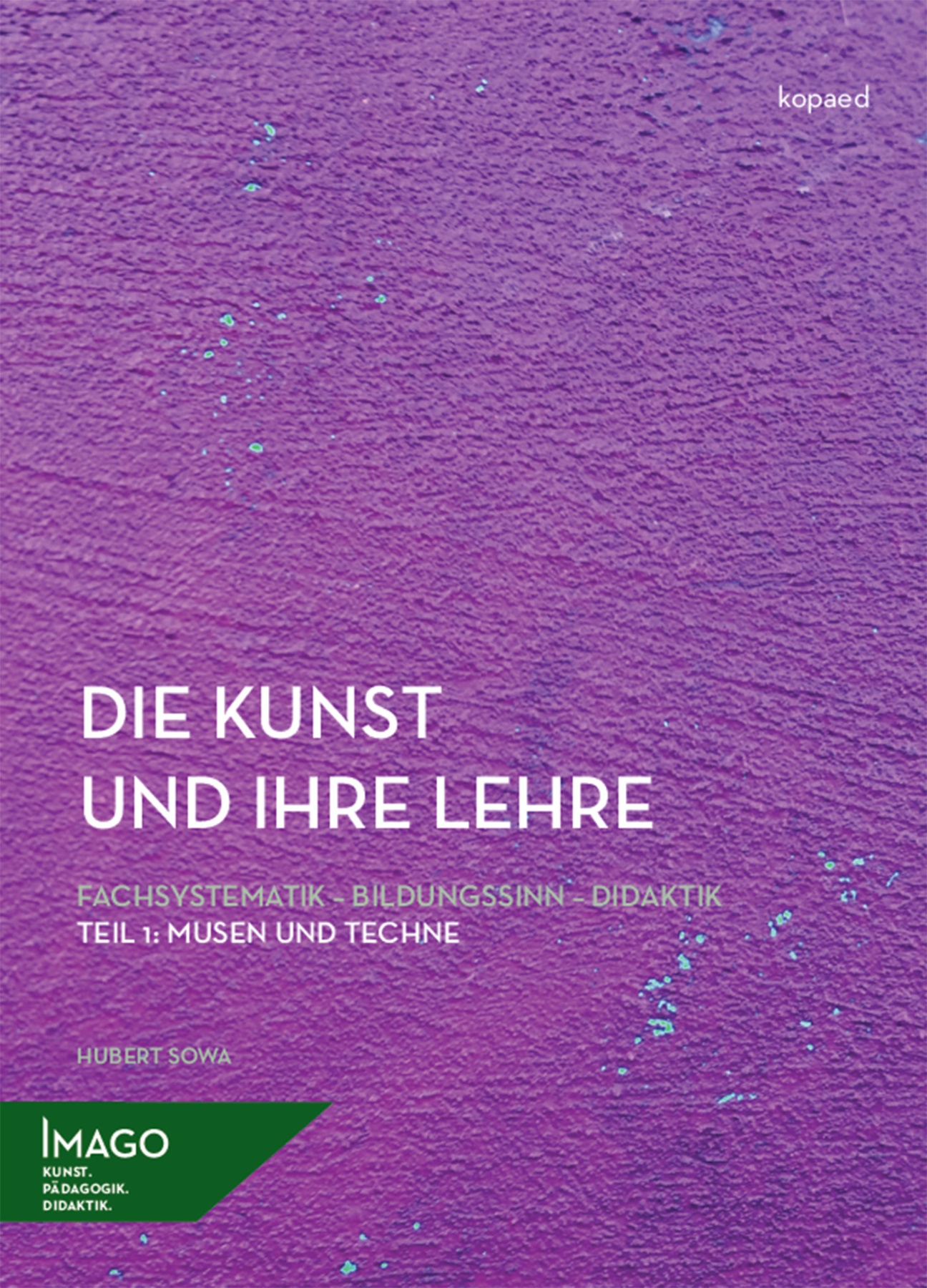 kopaed

DIE KUNST
UND IHRE LEHRE

FACHSYSTEMATIK – BILDUNGSSINN – DIDAKTIK
TEIL 1: MUSEN UND TECHNE

HUBERT SOWA

IMAGO
KUNST.
PÄDAGOGIK.
DIDAKTIK.